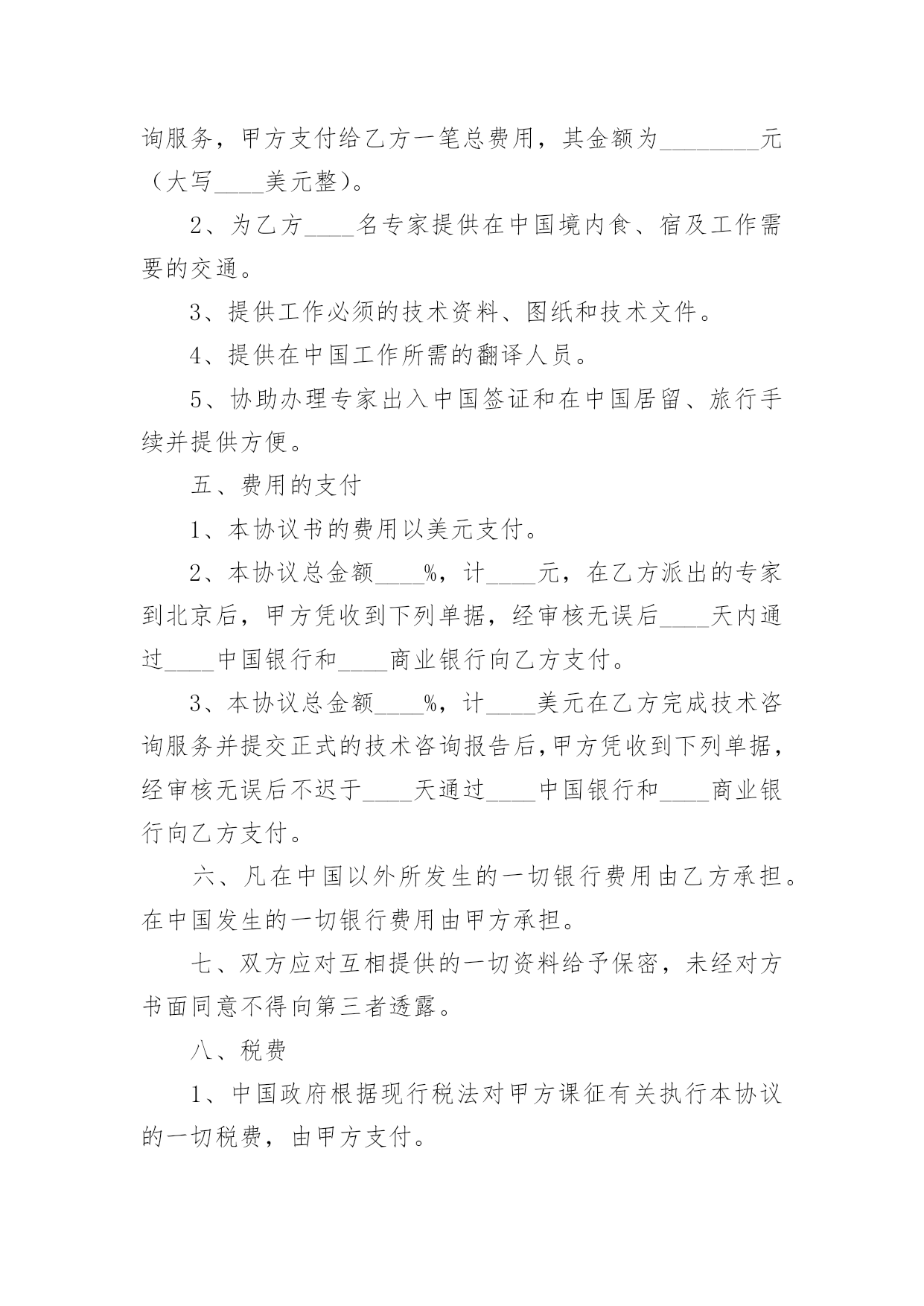 询服务，甲方支付给乙方一笔总费用，其金额为________元（大写____美元整）。

2、为乙方____名专家提供在中国境内食、宿及工作需要的交通。

3、提供工作必须的技术资料、图纸和技术文件。

4、提供在中国工作所需的翻译人员。

5、协助办理专家出入中国签证和在中国居留、旅行手续并提供方便。

五、费用的支付

1、本协议书的费用以美元支付。

2、本协议总金额____%，计____元，在乙方派出的专家到北京后，甲方凭收到下列单据，经审核无误后____天内通过____中国银行和____商业银行向乙方支付。

3、本协议总金额____%，计____美元在乙方完成技术咨询服务并提交正式的技术咨询报告后，甲方凭收到下列单据，经审核无误后不迟于____天通过____中国银行和____商业银行向乙方支付。

六、凡在中国以外所发生的一切银行费用由乙方承担。在中国发生的一切银行费用由甲方承担。

七、双方应对互相提供的一切资料给予保密，未经对方书面同意不得向第三者透露。

八、税费

1、中国政府根据现行税法对甲方课征有关执行本协议的一切税费，由甲方支付。